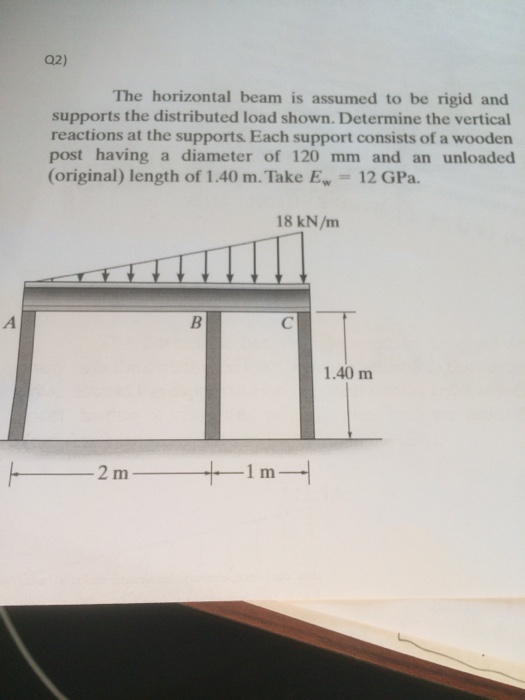 Q2)

The horizontal beam is assumed to be rigid and supports the distributed load shown. Determine the vertical reactions at the supports. Each support consists of a wooden post having a diameter of 120 mm and an unloaded (original) length of 1.40 m. Take $E_w = 12$ GPa.

18 kN/m

A

B

C

1.40 m

2 m

1 m